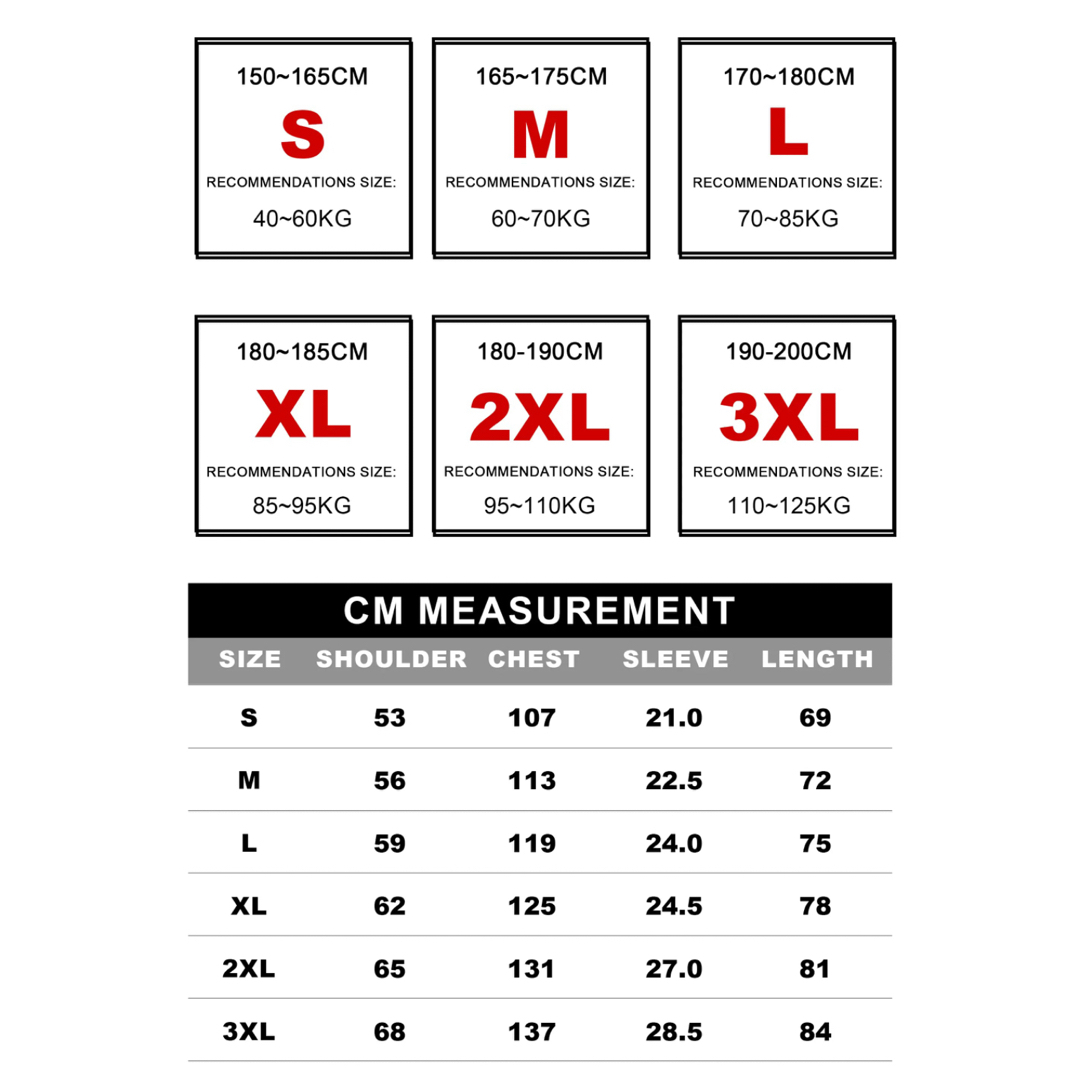 150~165CM
S
RECOMMENDATIONS SIZE:
40~60KG

165~175CM
M
RECOMMENDATIONS SIZE:
60~70KG

170~180CM
L
RECOMMENDATIONS SIZE:
70~85KG

180~185CM
XL
RECOMMENDATIONS SIZE:
85~95KG

180-190CM
2XL
RECOMMENDATIONS SIZE:
95~110KG

190-200CM
3XL
RECOMMENDATIONS SIZE:
110~125KG

CM MEASUREMENT

| SIZE | SHOULDER | CHEST | SLEEVE | LENGTH |
|---|---|---|---|---|
| S | 53 | 107 | 21.0 | 69 |
| M | 56 | 113 | 22.5 | 72 |
| L | 59 | 119 | 24.0 | 75 |
| XL | 62 | 125 | 24.5 | 78 |
| 2XL | 65 | 131 | 27.0 | 81 |
| 3XL | 68 | 137 | 28.5 | 84 |